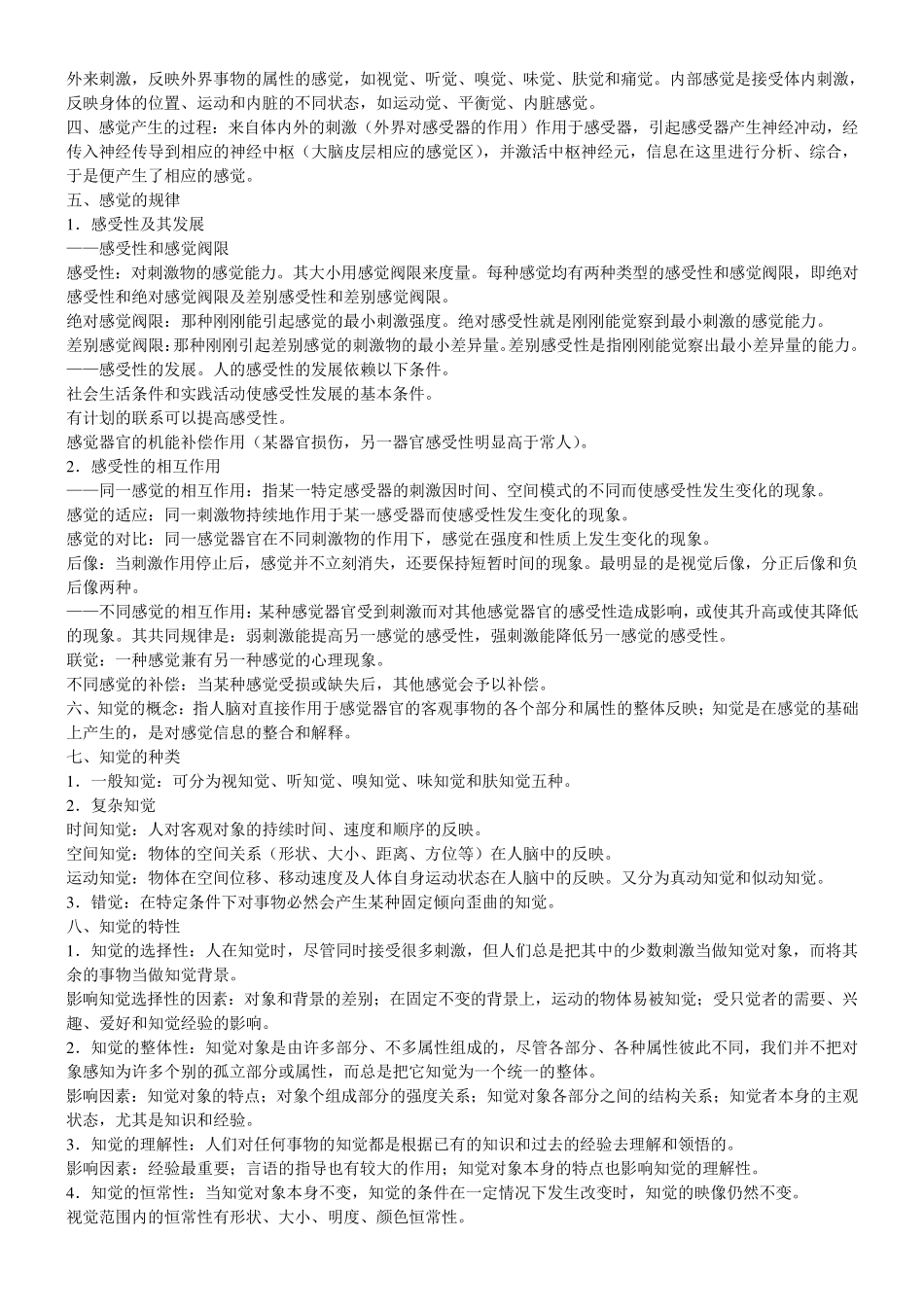 外来刺激，反映外界事物的属性的感觉，如视觉、听觉、嗅觉、味觉、肤觉和痛觉。内部感觉是接受体内刺激，反映身体的位置、运动和内脏的不同状态，如运动觉、平衡觉、内脏感觉。
四、感觉产生的过程：来自体内外的刺激（外界对感受器的作用）作用于感受器，引起感受器产生神经冲动，经传入神经传导到相应的神经中枢（大脑皮层相应的感觉区），并激活中枢神经元，信息在这里进行分析、综合，于是便产生了相应的感觉。
五、感觉的规律
1．感受性及其发展
——感受性和感觉阀限
感受性：对刺激物的感觉能力。其大小用感觉阀限来度量。每种感觉均有两种类型的感受性和感觉阀限，即绝对感受性和绝对感觉阀限及差别感受性和差别感觉阀限。
绝对感觉阀限：那种刚刚能引起感觉的最小刺激强度。绝对感受性就是刚刚能觉察到最小刺激的感觉能力。
差别感觉阀限：那种刚刚引起差别感觉的刺激物的最小差异量。差别感受性是指刚刚能觉察出最小差异量的能力。
——感受性的发展。人的感受性的发展依赖以下条件。
社会生活条件和实践活动使感受性发展的基本条件。
有计划的联系可以提高感受性。
感觉器官的机能补偿作用（某器官损伤，另一器官感受性明显高于常人）。
2．感受性的相互作用
——同一感觉的相互作用：指某一特定感受器的刺激因时间、空间模式的不同而使感受性发生变化的现象。
感觉的适应：同一刺激物持续地作用于某一感受器而使感受性发生变化的现象。
感觉的对比：同一感觉器官在不同刺激物的作用下，感觉在强度和性质上发生变化的现象。
后像：当刺激作用停止后，感觉并不立刻消失，还要保持短暂时间的现象。最明显的是视觉后像，分正后像和负后像两种。
——不同感觉的相互作用：某种感觉器官受到刺激而对其他感觉器官的感受性造成影响，或使其升高或使其降低的现象。其共同规律是：弱刺激能提高另一感觉的感受性，强刺激能降低另一感觉的感受性。
联觉：一种感觉兼有另一种感觉的心理现象。
不同感觉的补偿：当某种感觉受损或缺失后，其他感觉会予以补偿。
六、知觉的概念：指人脑对直接作用于感觉器官的客观事物的各个部分和属性的整体反映；知觉是在感觉的基础上产生的，是对感觉信息的整合和解释。
七、知觉的种类
1．一般知觉：可分为视知觉、听知觉、嗅知觉、味知觉和肤知觉五种。
2．复杂知觉
时间知觉：人对客观对象的持续时间、速度和顺序的反映。
空间知觉：物体的空间关系（形状、大小、距离、方位等）在人脑中的反映。
运动知觉：物体在空间位移、移动速度及人体自身运动状态在人脑中的反映。又分为真动知觉和似动知觉。
3．错觉：在特定条件下对事物必然会产生某种固定倾向歪曲的知觉。
八、知觉的特性
1．知觉的选择性：人在知觉时，尽管同时接受很多刺激，但人们总是把其中的少数刺激当做知觉对象，而将其余的事物当做知觉背景。
影响知觉选择性的因素：对象和背景的差别；在固定不变的背景上，运动的物体易被知觉；受只觉者的需要、兴趣、爱好和知觉经验的影响。
2．知觉的整体性：知觉对象是由许多部分、不多属性组成的，尽管各部分、各种属性彼此不同，我们并不把对象感知为许多个别的孤立部分或属性，而总是把它知觉为一个统一的整体。
影响因素：知觉对象的特点；对象个组成部分的强度关系；知觉对象各部分之间的结构关系；知觉者本身的主观状态，尤其是知识和经验。
3．知觉的理解性：人们对任何事物的知觉都是根据已有的知识和过去的经验去理解和领悟的。
影响因素：经验最重要；言语的指导也有较大的作用；知觉对象本身的特点也影响知觉的理解性。
4．知觉的恒常性：当知觉对象本身不变，知觉的条件在一定情况下发生改变时，知觉的映像仍然不变。
视觉范围内的恒常性有形状、大小、明度、颜色恒常性。